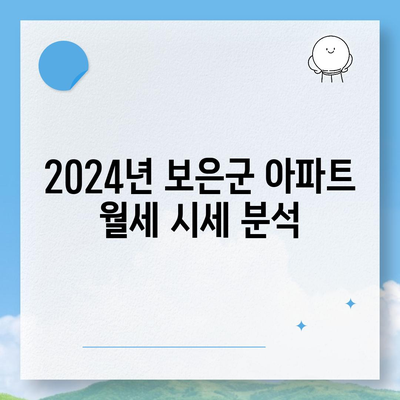 2024년 보은군 아파트 월세 시세 분석